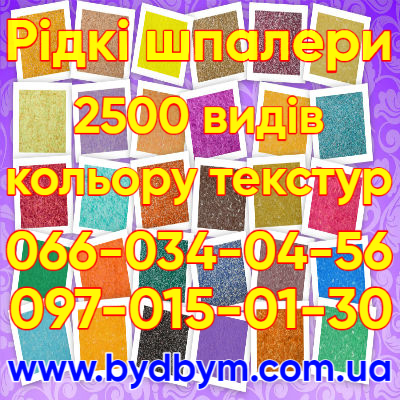 Рідкі шпалери
2500 видів
кольору текстур
066-034-04-56
097-015-01-30
www.bydbym.com.ua